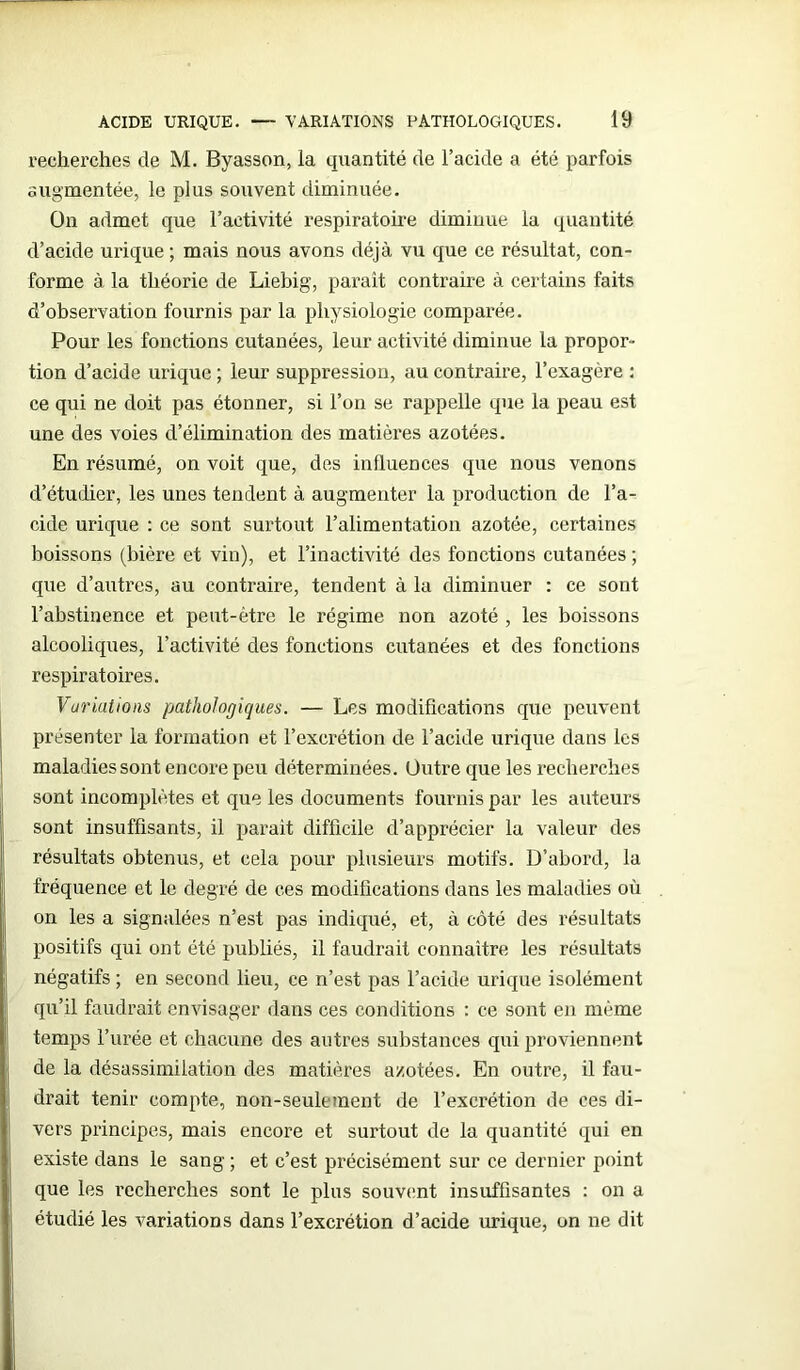 ACIDE URIQUE. — VARIATIONS PATHOLOGIQUES. 19

recherches de M. Byasson, la quantité de l'acide a été parfois augmentée, le plus souvent diminuée.

On admet que l'activité respiratoire diminue la quantité d'acide urique ; mais nous avons déjà vu que ce résultat, conforme à la théorie de Liebig, paraît contraire à certains faits d'observation fournis par la physiologie comparée.

Pour les fonctions cutanées, leur activité diminue la proportion d'acide urique ; leur suppression, au contraire, l'exagère : ce qui ne doit pas étonner, si l'on se rappelle que la peau est une des voies d'élimination des matières azotées.

En résumé, on voit que, des influences que nous venons d'étudier, les unes tendent à augmenter la production de l'acide urique : ce sont surtout l'alimentation azotée, certaines boissons (bière et vin), et l'inactivité des fonctions cutanées ; que d'autres, au contraire, tendent à la diminuer : ce sont l'abstinence et peut-être le régime non azoté , les boissons alcooliques, l'activité des fonctions cutanées et des fonctions respiratoires.

Variations pathologiques. — Les modifications que peuvent présenter la formation et l'excrétion de l'acide urique dans les maladies sont encore peu déterminées. Outre que les recherches sont incomplètes et que les documents fournis par les auteurs sont insuffisants, il paraît difficile d'apprécier la valeur des résultats obtenus, et cela pour plusieurs motifs. D'abord, la fréquence et le degré de ces modifications dans les maladies où on les a signalées n'est pas indiqué, et, à côté des résultats positifs qui ont été publiés, il faudrait connaître les résultats négatifs ; en second lieu, ce n'est pas l'acide urique isolément qu'il faudrait envisager dans ces conditions : ce sont en même temps l'urée et chacune des autres substances qui proviennent de la désassimilation des matières azotées. En outre, il faudrait tenir compte, non-seulement de l'excrétion de ces divers principes, mais encore et surtout de la quantité qui en existe dans le sang ; et c'est précisément sur ce dernier point que les recherches sont le plus souvent insuffisantes : on a étudié les variations dans l'excrétion d'acide urique, on ne dit